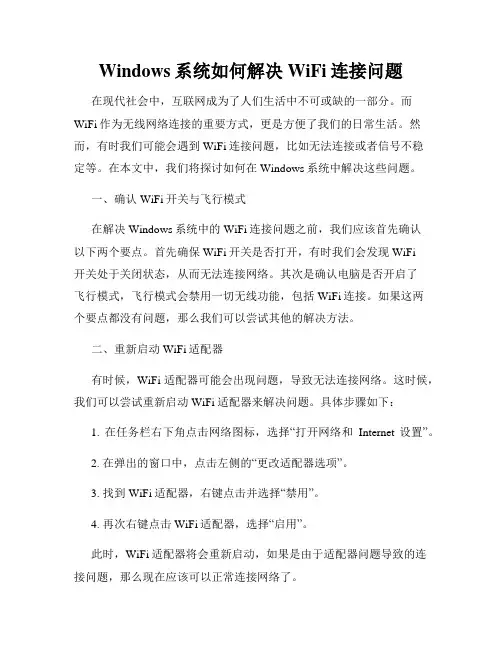 Windows 系统如何解决 WiFi 连接问题

在现代社会中，互联网成为了人们生活中不可或缺的一部分。而 WiFi 作为无线网络连接的重要方式，更是方便了我们的日常生活。然而，有时我们可能会遇到 WiFi 连接问题，比如无法连接或者信号不稳定等。在本文中，我们将探讨如何在 Windows 系统中解决这些问题。

一、确认 WiFi 开关与飞行模式

在解决 Windows 系统中的 WiFi 连接问题之前，我们应该首先确认以下两个要点。首先确保 WiFi 开关是否打开，有时我们会发现 WiFi 开关处于关闭状态，从而无法连接网络。其次是确认电脑是否开启了飞行模式，飞行模式会禁用一切无线功能，包括 WiFi 连接。如果这两个要点都没有问题，那么我们可以尝试其他的解决方法。

二、重新启动 WiFi 适配器

有时候，WiFi 适配器可能会出现问题，导致无法连接网络。这时候，我们可以尝试重新启动 WiFi 适配器来解决问题。具体步骤如下：

1. 在任务栏右下角点击网络图标，选择“打开网络和 Internet 设置”。

2. 在弹出的窗口中，点击左侧的“更改适配器选项”。

3. 找到 WiFi 适配器，右键点击并选择“禁用”。

4. 再次右键点击 WiFi 适配器，选择“启用”。

此时，WiFi 适配器将会重新启动，如果是由于适配器问题导致的连接问题，那么现在应该可以正常连接网络了。